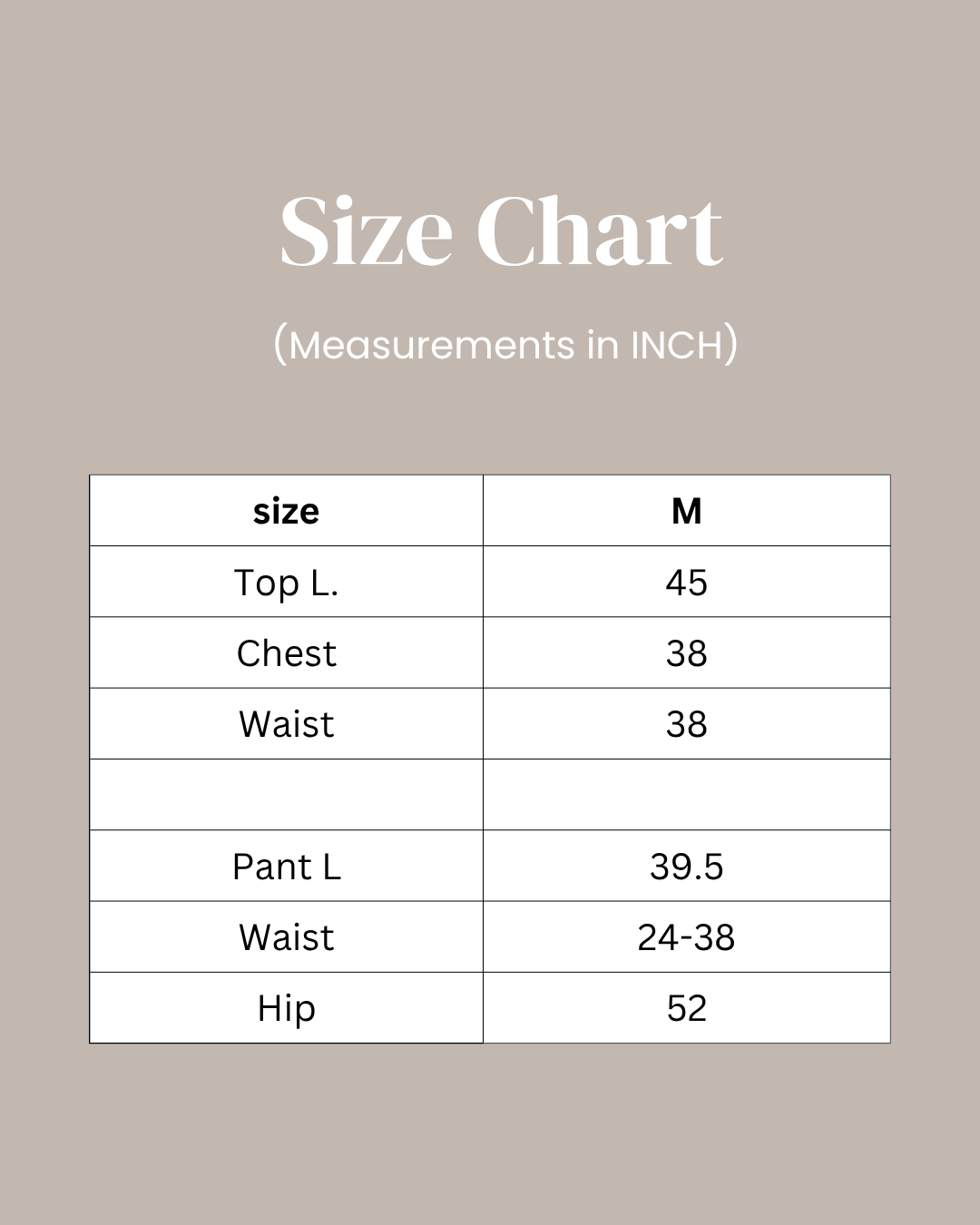 Size Chart

(Measurements in INCH)

| size | M |
|---|---|
| Top L. | 45 |
| Chest | 38 |
| Waist | 38 |
| | |
| Pant L | 39.5 |
| Waist | 24-38 |
| Hip | 52 |